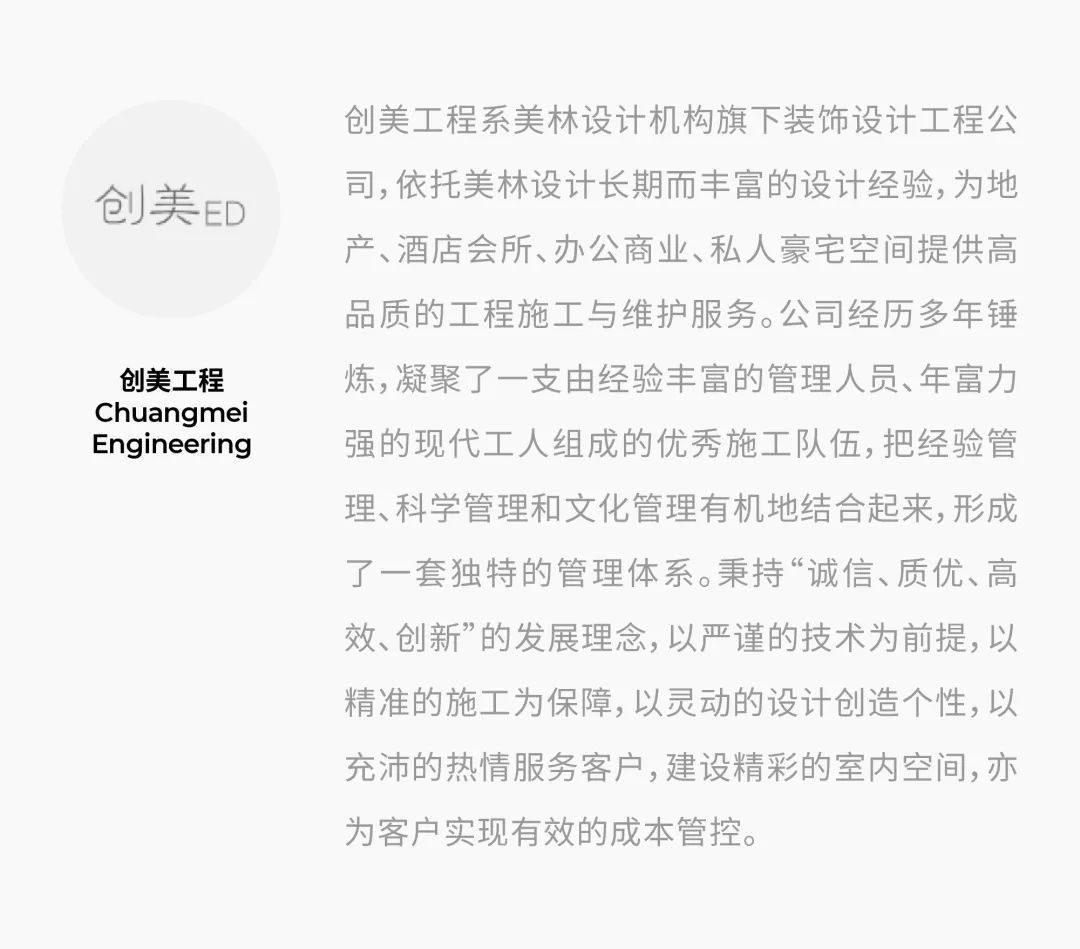 创美ED

创美工程
Chuangmei
Engineering

创美工程系美林设计机构旗下装饰设计工程公司，依托美林设计长期而丰富的设计经验，为地产、酒店会所、办公商业、私人豪宅空间提供高品质的工程施工与维护服务。公司经历多年锤炼，凝聚了一支由经验丰富的管理人员、年富力强的现代工人组成的优秀施工队伍，把经验管理、科学管理和文化管理有机地结合起来，形成了一套独特的管理体系。秉持“诚信、质优、高效、创新”的发展理念，以严谨的技术为前提，以精准的施工为保障，以灵动的设计创造个性，以充沛的热情服务客户，建设精彩的室内空间，亦为客户实现有效的成本管控。